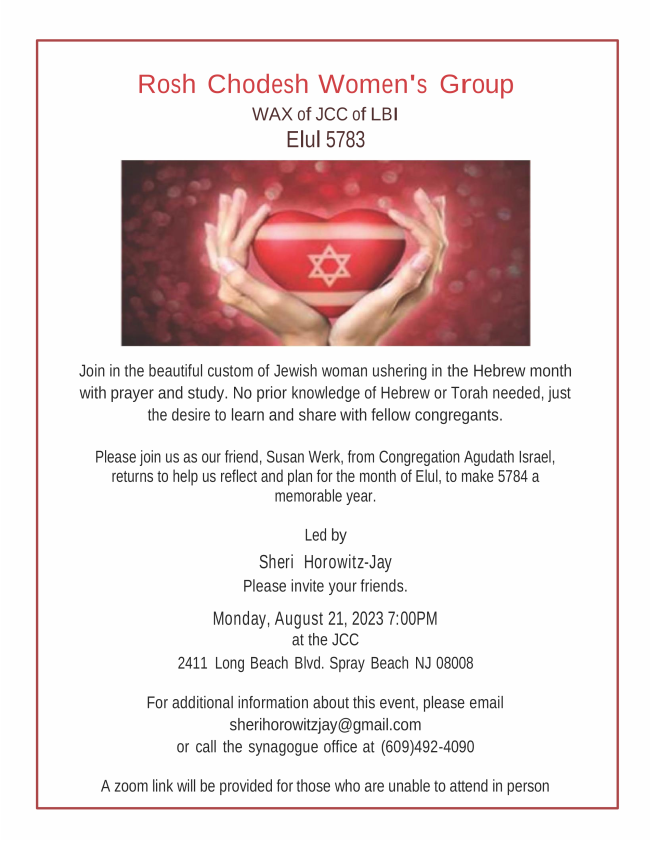 Rosh Chodesh Women's Group
WAX of JCC of LBI
Elul 5783

Join in the beautiful custom of Jewish woman ushering in the Hebrew month with prayer and study. No prior knowledge of Hebrew or Torah needed, just the desire to learn and share with fellow congregants.

Please join us as our friend, Susan Werk, from Congregation Agudath Israel, returns to help us reflect and plan for the month of Elul, to make 5784 a memorable year.

Led by
Sheri Horowitz-Jay
Please invite your friends.

Monday, August 21, 2023 7:00PM
at the JCC
2411 Long Beach Blvd. Spray Beach NJ 08008

For additional information about this event, please email
sherihorowitzjay@gmail.com
or call the synagogue office at (609)492-4090

A zoom link will be provided for those who are unable to attend in person